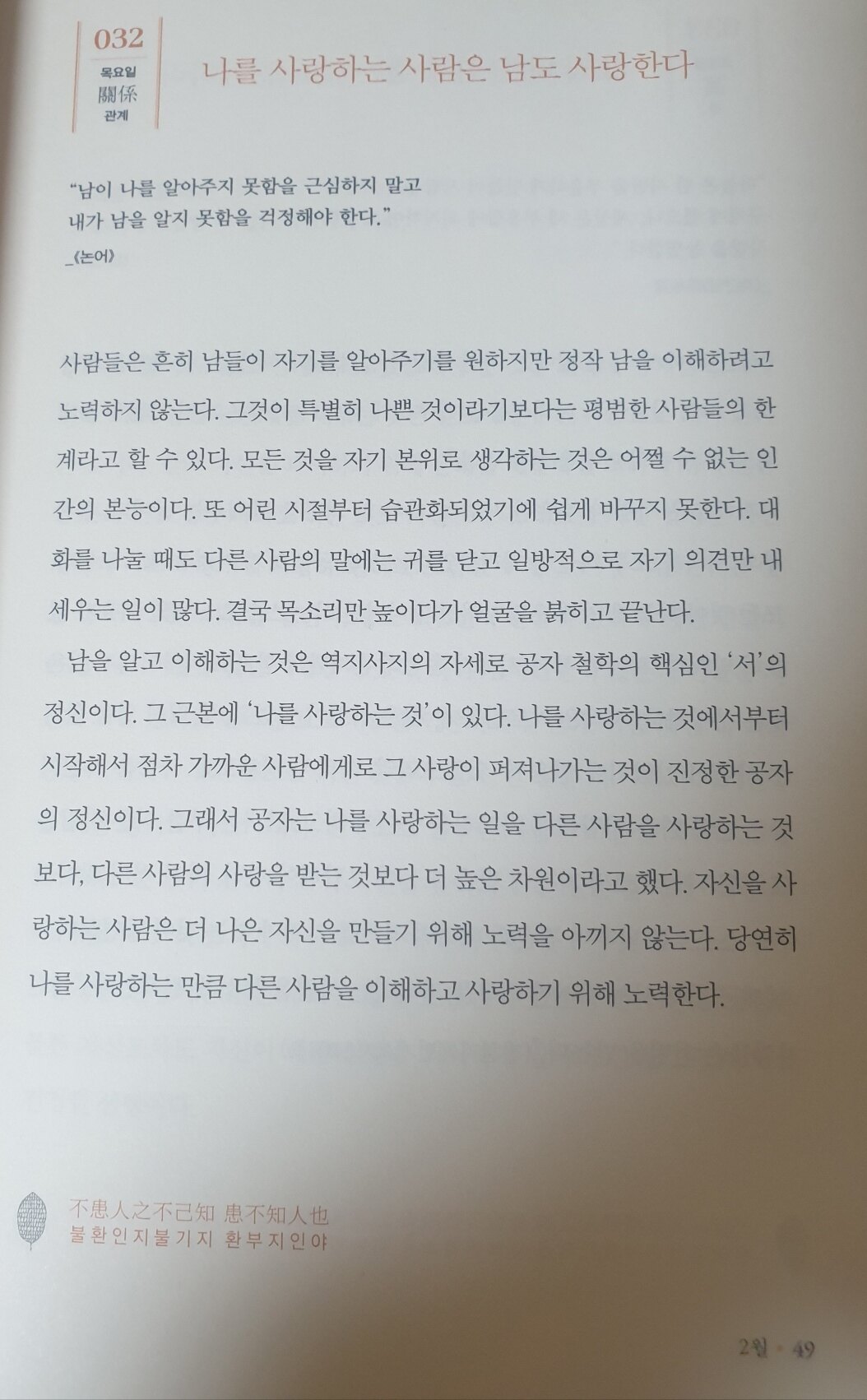 032
목요일
關係
관계

나를 사랑하는 사람은 남도 사랑한다

"남이 나를 알아주지 못함을 근심하지 말고 내가 남을 알지 못함을 걱정해야 한다."
_《논어》

사람들은 흔히 남들이 자기를 알아주기를 원하지만 정작 남을 이해하려고 노력하지 않는다. 그것이 특별히 나쁜 것이라기보다는 평범한 사람들의 한계라고 할 수 있다. 모든 것을 자기 본위로 생각하는 것은 어쩔 수 없는 인간의 본능이다. 또 어린 시절부터 습관화되었기에 쉽게 바꾸지 못한다. 대화를 나눌 때도 다른 사람의 말에는 귀를 닫고 일방적으로 자기 의견만 내세우는 일이 많다. 결국 목소리만 높이다가 얼굴을 붉히고 끝난다.

남을 알고 이해하는 것은 역지사지의 자세로 공자 철학의 핵심인 '서'의 정신이다. 그 근본에 '나를 사랑하는 것'이 있다. 나를 사랑하는 것에서부터 시작해서 점차 가까운 사람에게로 그 사랑이 퍼져나가는 것이 진정한 공자의 정신이다. 그래서 공자는 나를 사랑하는 일을 다른 사람을 사랑하는 것보다, 다른 사람의 사랑을 받는 것보다 더 높은 차원이라고 했다. 자신을 사랑하는 사람은 더 나은 자신을 만들기 위해 노력을 아끼지 않는다. 당연히 나를 사랑하는 만큼 다른 사람을 이해하고 사랑하기 위해 노력한다.

不患人之不己知 患不知人也
불환인지불기지 환부지인야

2월 · 49